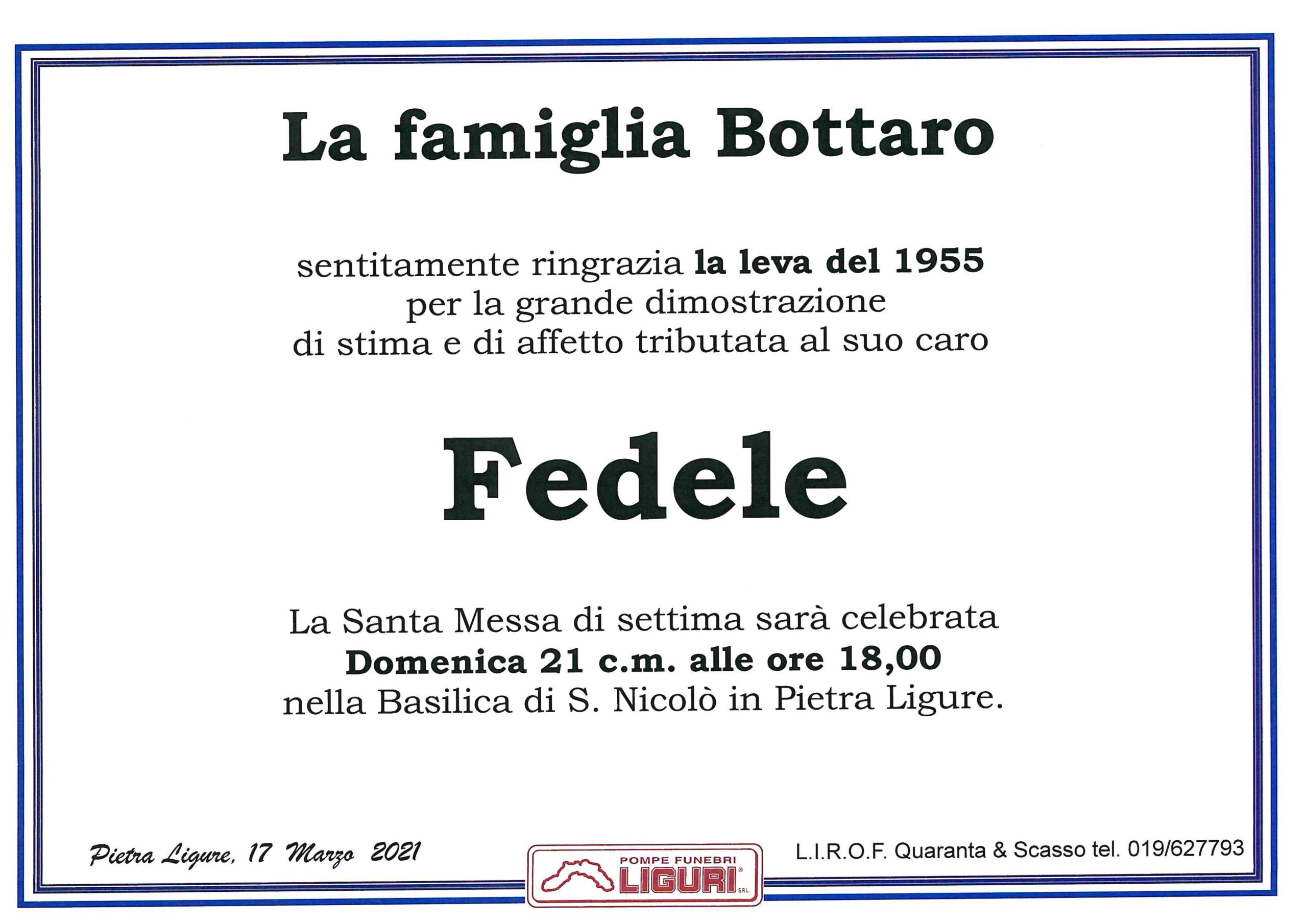 La famiglia Bottaro

sentitamente ringrazia la leva del 1955
per la grande dimostrazione
di stima e di affetto tributata al suo caro

Fedele

La Santa Messa di settima sarà celebrata
Domenica 21 c.m. alle ore 18,00
nella Basilica di S. Nicolò in Pietra Ligure.

Pietra Ligure, 17 Marzo 2021

POMPE FUNEBRI
LIGURI

L.I.R.O.F. Quaranta & Scasso tel. 019/627793